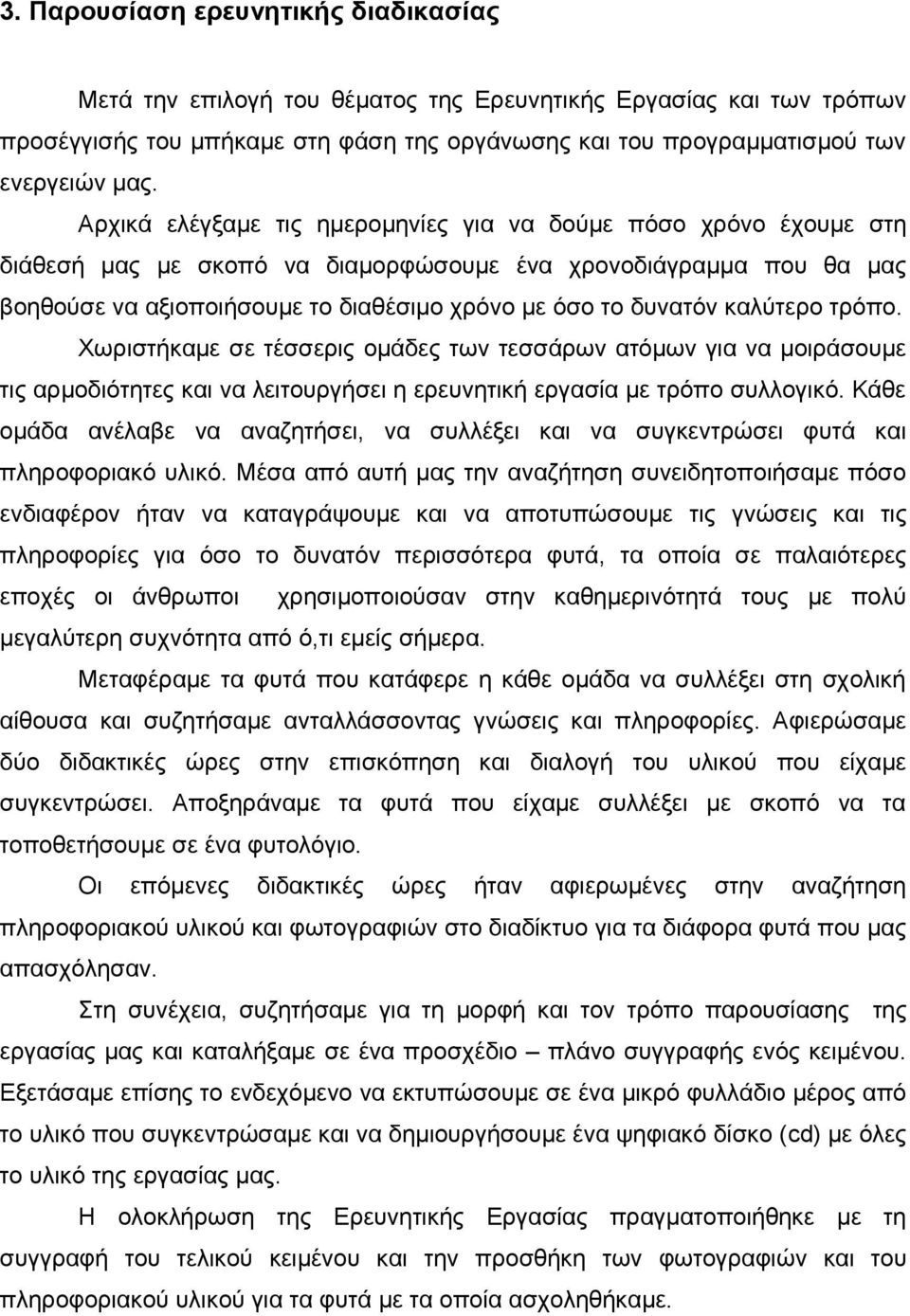 3. Παρουσίαση ερευνητικής διαδικασίας

Μετά την επιλογή του θέματος της Ερευνητικής Εργασίας και των τρόπων προσέγγισής του μπήκαμε στη φάση της οργάνωσης και του προγραμματισμού των ενεργειών μας.

Αρχικά ελέγξαμε τις ημερομηνίες για να δούμε πόσο χρόνο έχουμε στη διάθεσή μας με σκοπό να διαμορφώσουμε ένα χρονοδιάγραμμα που θα μας βοηθούσε να αξιοποιήσουμε το διαθέσιμο χρόνο με όσο το δυνατόν καλύτερο τρόπο.

Χωριστήκαμε σε τέσσερις ομάδες των τεσσάρων ατόμων για να μοιράσουμε τις αρμοδιότητες και να λειτουργήσει η ερευνητική εργασία με τρόπο συλλογικό. Κάθε ομάδα ανέλαβε να αναζητήσει, να συλλέξει και να συγκεντρώσει φυτά και πληροφοριακό υλικό. Μέσα από αυτή μας την αναζήτηση συνειδητοποιήσαμε πόσο ενδιαφέρον ήταν να καταγράψουμε και να αποτυπώσουμε τις γνώσεις και τις πληροφορίες για όσο το δυνατόν περισσότερα φυτά, τα οποία σε παλαιότερες εποχές οι άνθρωποι χρησιμοποιούσαν στην καθημερινότητά τους με πολύ μεγαλύτερη συχνότητα από ό,τι εμείς σήμερα.

Μεταφέραμε τα φυτά που κατάφερε η κάθε ομάδα να συλλέξει στη σχολική αίθουσα και συζητήσαμε ανταλλάσσοντας γνώσεις και πληροφορίες. Αφιερώσαμε δύο διδακτικές ώρες στην επισκόπηση και διαλογή του υλικού που είχαμε συγκεντρώσει. Αποξηράναμε τα φυτά που είχαμε συλλέξει με σκοπό να τα τοποθετήσουμε σε ένα φυτολόγιο.

Οι επόμενες διδακτικές ώρες ήταν αφιερωμένες στην αναζήτηση πληροφοριακού υλικού και φωτογραφιών στο διαδίκτυο για τα διάφορα φυτά που μας απασχόλησαν.

Στη συνέχεια, συζητήσαμε για τη μορφή και τον τρόπο παρουσίασης της εργασίας μας και καταλήξαμε σε ένα προσχέδιο – πλάνο συγγραφής ενός κειμένου. Εξετάσαμε επίσης το ενδεχόμενο να εκτυπώσουμε σε ένα μικρό φυλλάδιο μέρος από το υλικό που συγκεντρώσαμε και να δημιουργήσουμε ένα ψηφιακό δίσκο (cd) με όλες το υλικό της εργασίας μας.

Η ολοκλήρωση της Ερευνητικής Εργασίας πραγματοποιήθηκε με τη συγγραφή του τελικού κειμένου και την προσθήκη των φωτογραφιών και του πληροφοριακού υλικού για τα φυτά με τα οποία ασχοληθήκαμε.